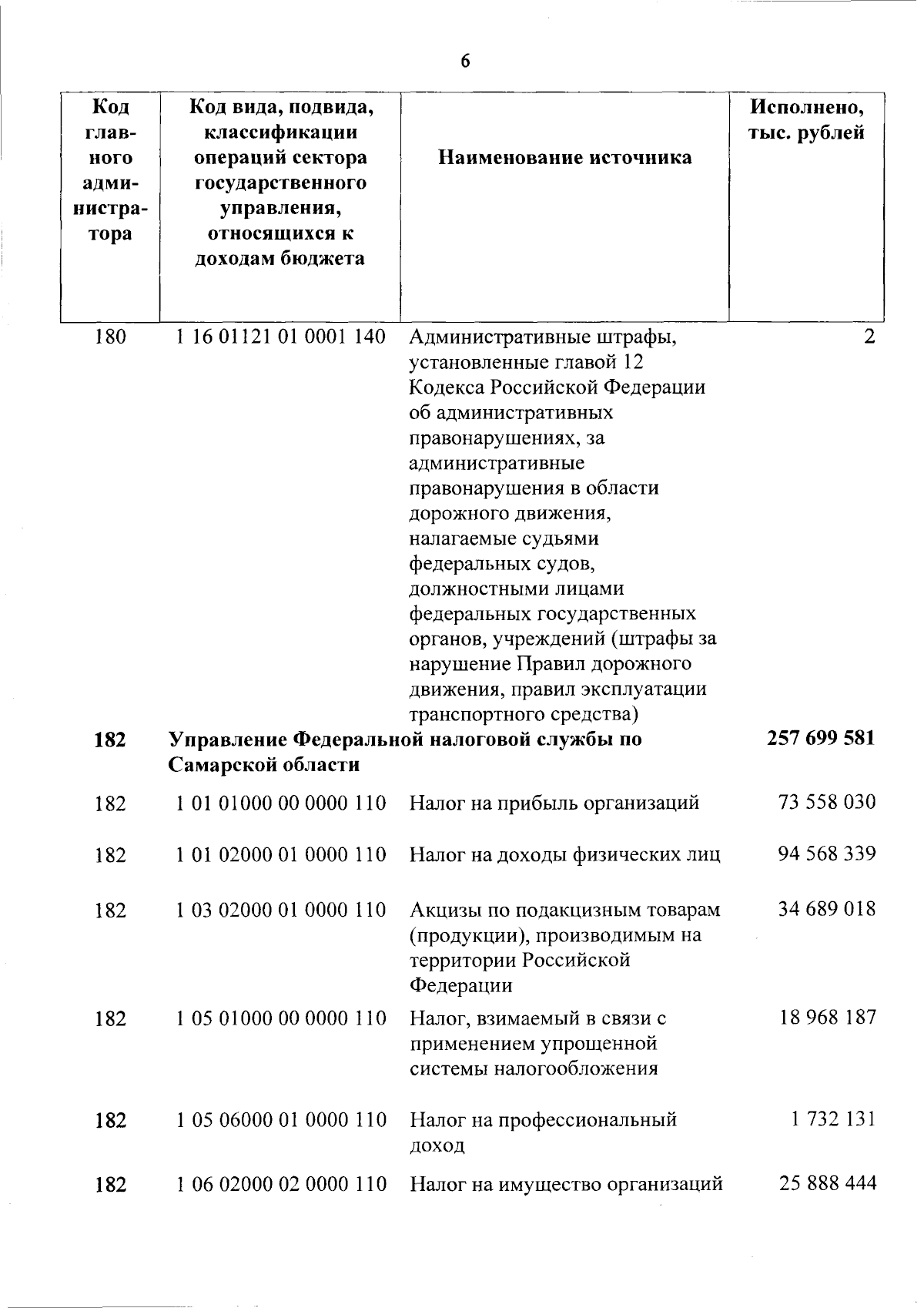 6

| Код главного администратора | Код вида, подвида, классификации операций сектора государственного управления, относящихся к доходам бюджета | Наименование источника | Исполнено, тыс. рублей |
|---|---|---|---|
| 180 | 1 16 01121 01 0001 140 | Административные штрафы, установленные главой 12 Кодекса Российской Федерации об административных правонарушениях, за административные правонарушения в области дорожного движения, налагаемые судьями федеральных судов, должностными лицами федеральных государственных органов, учреждений (штрафы за нарушение Правил дорожного движения, правил эксплуатации транспортного средства) | 2 |
| 182 | Управление Федеральной налоговой службы по Самарской области | | 257 699 581 |
| 182 | 1 01 01000 00 0000 110 | Налог на прибыль организаций | 73 558 030 |
| 182 | 1 01 02000 01 0000 110 | Налог на доходы физических лиц | 94 568 339 |
| 182 | 1 03 02000 01 0000 110 | Акцизы по подакцизным товарам (продукции), производимым на территории Российской Федерации | 34 689 018 |
| 182 | 1 05 01000 00 0000 110 | Налог, взимаемый в связи с применением упрощенной системы налогообложения | 18 968 187 |
| 182 | 1 05 06000 01 0000 110 | Налог на профессиональный доход | 1 732 131 |
| 182 | 1 06 02000 02 0000 110 | Налог на имущество организаций | 25 888 444 |